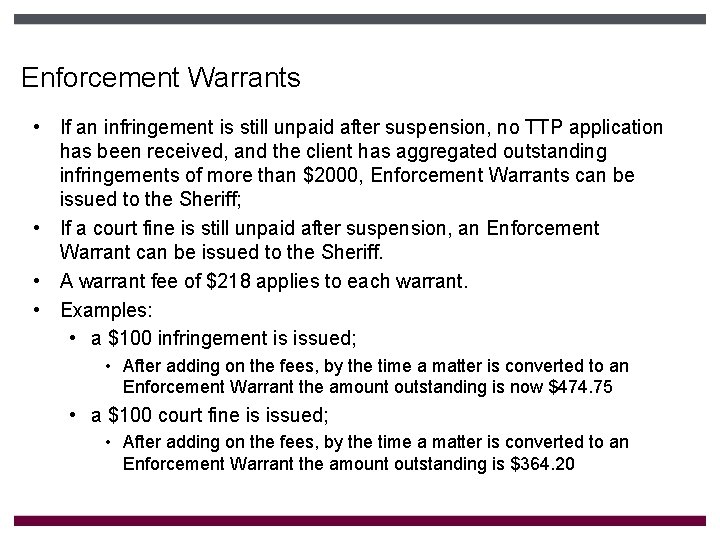 Enforcement Warrants

• If an infringement is still unpaid after suspension, no TTP application has been received, and the client has aggregated outstanding infringements of more than \$2000, Enforcement Warrants can be issued to the Sheriff;

• If a court fine is still unpaid after suspension, an Enforcement Warrant can be issued to the Sheriff.

• A warrant fee of \$218 applies to each warrant.

• Examples:

• a \$100 infringement is issued;

• After adding on the fees, by the time a matter is converted to an Enforcement Warrant the amount outstanding is now \$474.75

• a \$100 court fine is issued;

• After adding on the fees, by the time a matter is converted to an Enforcement Warrant the amount outstanding is \$364.20